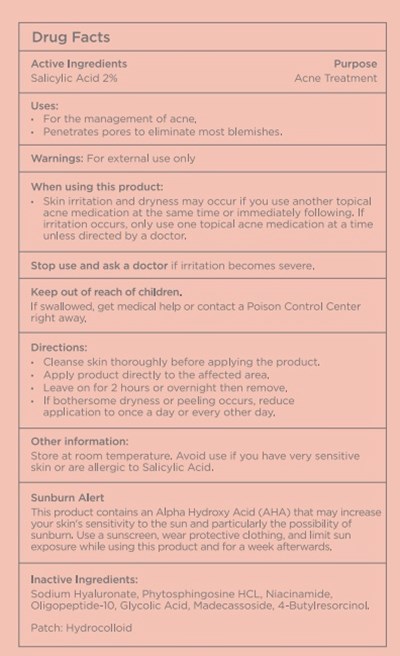 Drug Facts

Active Ingredients
Salicylic Acid 2%

Purpose
Acne Treatment

Uses:
• For the management of acne.
• Penetrates pores to eliminate most blemishes.

Warnings: For external use only

When using this product:
• Skin irritation and dryness may occur if you use another topical acne medication at the same time or immediately following. If irritation occurs, only use one topical acne medication at a time unless directed by a doctor.

Stop use and ask a doctor if irritation becomes severe.

Keep out of reach of children.
If swallowed, get medical help or contact a Poison Control Center right away.

Directions:
• Cleanse skin thoroughly before applying the product.
• Apply product directly to the affected area.
• Leave on for 2 hours or overnight then remove.
• If bothersome dryness or peeling occurs, reduce application to once a day or every other day.

Other information:
Store at room temperature. Avoid use if you have very sensitive skin or are allergic to Salicylic Acid.

Sunburn Alert
This product contains an Alpha Hydroxy Acid (AHA) that may increase your skin's sensitivity to the sun and particularly the possibility of sunburn. Use a sunscreen, wear protective clothing, and limit sun exposure while using this product and for a week afterwards.

Inactive Ingredients:
Sodium Hyaluronate, Phytosphingosine HCL, Niacinamide, Oligopeptide-10, Glycolic Acid, Madecassoside, 4-Butylresorcinol.

Patch: Hydrocolloid